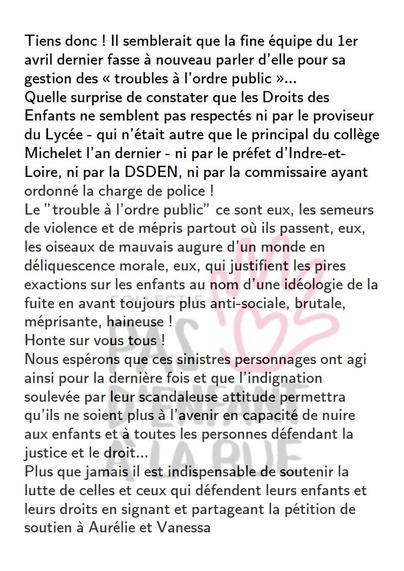 Tiens donc ! Il semblerait que la fine équipe du 1er avril dernier fasse à nouveau parler d'elle pour sa gestion des « troubles à l'ordre public »...
Quelle surprise de constater que les Droits des Enfants ne semblent pas respectés ni par le proviseur du Lycée - qui n'était autre que le principal du collège Michelet l'an dernier - ni par le préfet d'Indre-et-Loire, ni par la DSDEN, ni par la commissaire ayant ordonné la charge de police !
Le "trouble à l'ordre public" ce sont eux, les semeurs de violence et de mépris partout où ils passent, eux, les oiseaux de mauvais augure d'un monde en déliquescence morale, eux, qui justifient les pires exactions sur les enfants au nom d'une idéologie de la fuite en avant toujours plus anti-sociale, brutale, méprisante, haineuse !
Honte sur vous tous !
Nous espérons que ces sinistres personnages ont agi ainsi pour la dernière fois et que l'indignation soulevée par leur scandaleuse attitude permettra qu'ils ne soient plus à l'avenir en capacité de nuire aux enfants et à toutes les personnes défendant la justice et le droit...
Plus que jamais il est indispensable de soutenir la lutte de celles et ceux qui défendent leurs enfants et leurs droits en signant et partageant la pétition de soutien à Aurélie et Vanessa

COLLECTIF
PAS D'ENFANT À LA RUE